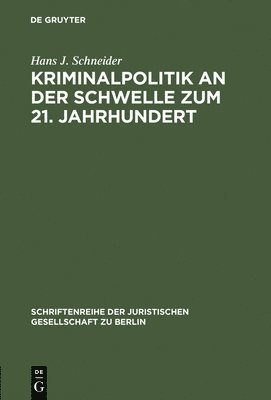 DE GRUYTER

Hans J. Schneider

KRIMINALPOLITIK AN DER SCHWELLE ZUM 21. JAHRHUNDERT

SCHRIFTENREIHE DER JURISTISCHEN GESELLSCHAFT ZU BERLIN

DE
G